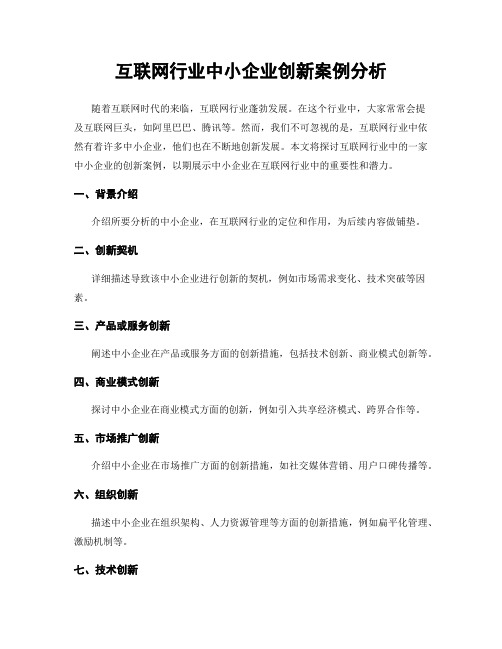 互联网行业中小企业创新案例分析

随着互联网时代的来临，互联网行业蓬勃发展。在这个行业中，大家常常会提及互联网巨头，如阿里巴巴、腾讯等。然而，我们不可忽视的是，互联网行业中依然有着许多中小企业，他们也在不断地创新发展。本文将探讨互联网行业中的一家中小企业的创新案例，以期展示中小企业在互联网行业中的重要性和潜力。

一、背景介绍

介绍所要分析的中小企业，在互联网行业的定位和作用，为后续内容做铺垫。

二、创新契机

详细描述导致该中小企业进行创新的契机，例如市场需求变化、技术突破等因素。

三、产品或服务创新

阐述中小企业在产品或服务方面的创新措施，包括技术创新、商业模式创新等。

四、商业模式创新

探讨中小企业在商业模式方面的创新，例如引入共享经济模式、跨界合作等。

五、市场推广创新

介绍中小企业在市场推广方面的创新措施，如社交媒体营销、用户口碑传播等。

六、组织创新

描述中小企业在组织架构、人力资源管理等方面的创新措施，例如扁平化管理、激励机制等。

七、技术创新